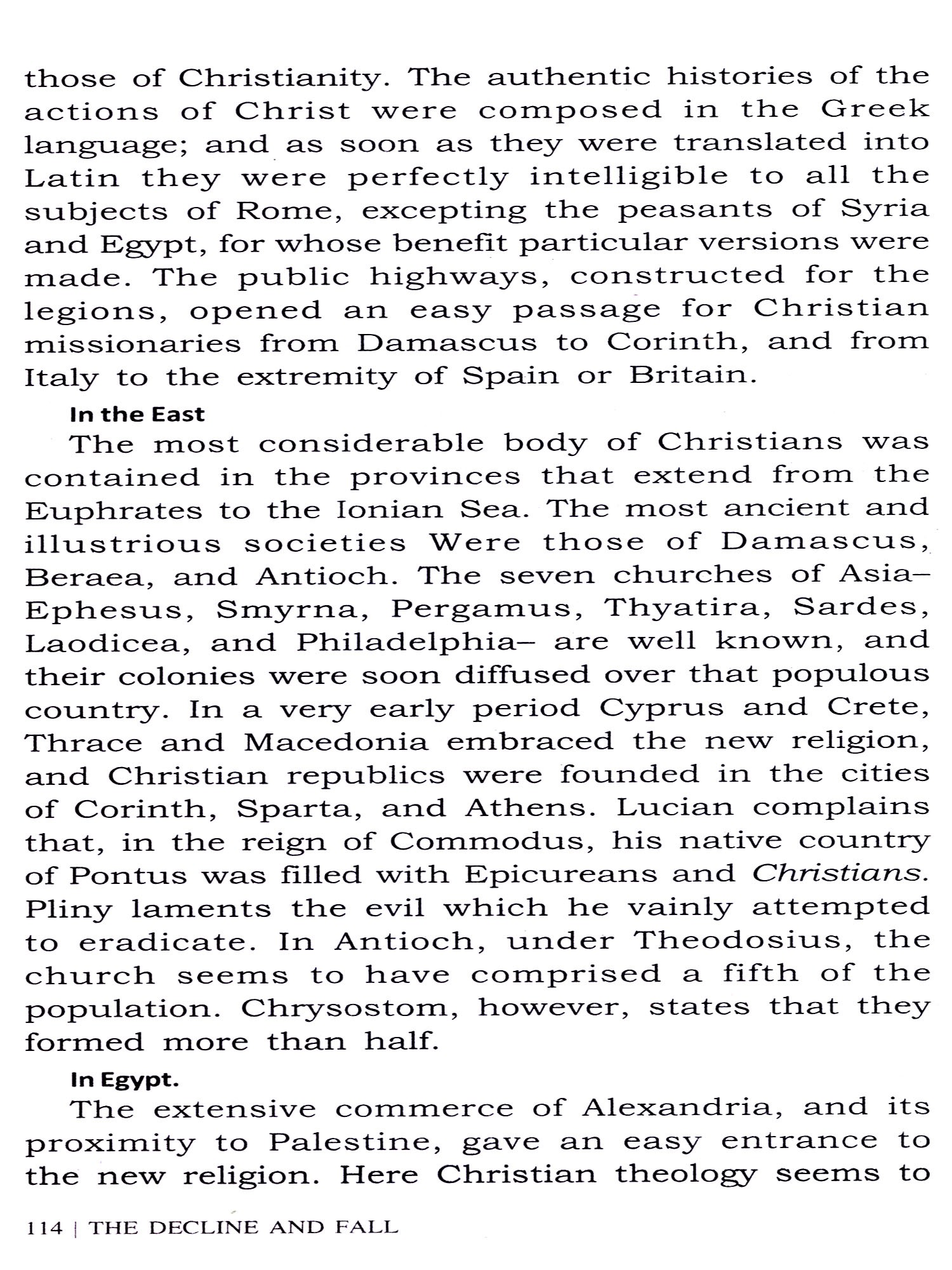 those of Christianity. The authentic histories of the actions of Christ were composed in the Greek language; and as soon as they were translated into Latin they were perfectly intelligible to all the subjects of Rome, excepting the peasants of Syria and Egypt, for whose benefit particular versions were made. The public highways, constructed for the legions, opened an easy passage for Christian missionaries from Damascus to Corinth, and from Italy to the extremity of Spain or Britain.

In the East

The most considerable body of Christians was contained in the provinces that extend from the Euphrates to the Ionian Sea. The most ancient and illustrious societies Were those of Damascus, Beraea, and Antioch. The seven churches of Asia– Ephesus, Smyrna, Pergamus, Thyatira, Sardes, Laodicea, and Philadelphia– are well known, and their colonies were soon diffused over that populous country. In a very early period Cyprus and Crete, Thrace and Macedonia embraced the new religion, and Christian republics were founded in the cities of Corinth, Sparta, and Athens. Lucian complains that, in the reign of Commodus, his native country of Pontus was filled with Epicureans and Christians. Pliny laments the evil which he vainly attempted to eradicate. In Antioch, under Theodosius, the church seems to have comprised a fifth of the population. Chrysostom, however, states that they formed more than half.

In Egypt.

The extensive commerce of Alexandria, and its proximity to Palestine, gave an easy entrance to the new religion. Here Christian theology seems to

114 | THE DECLINE AND FALL